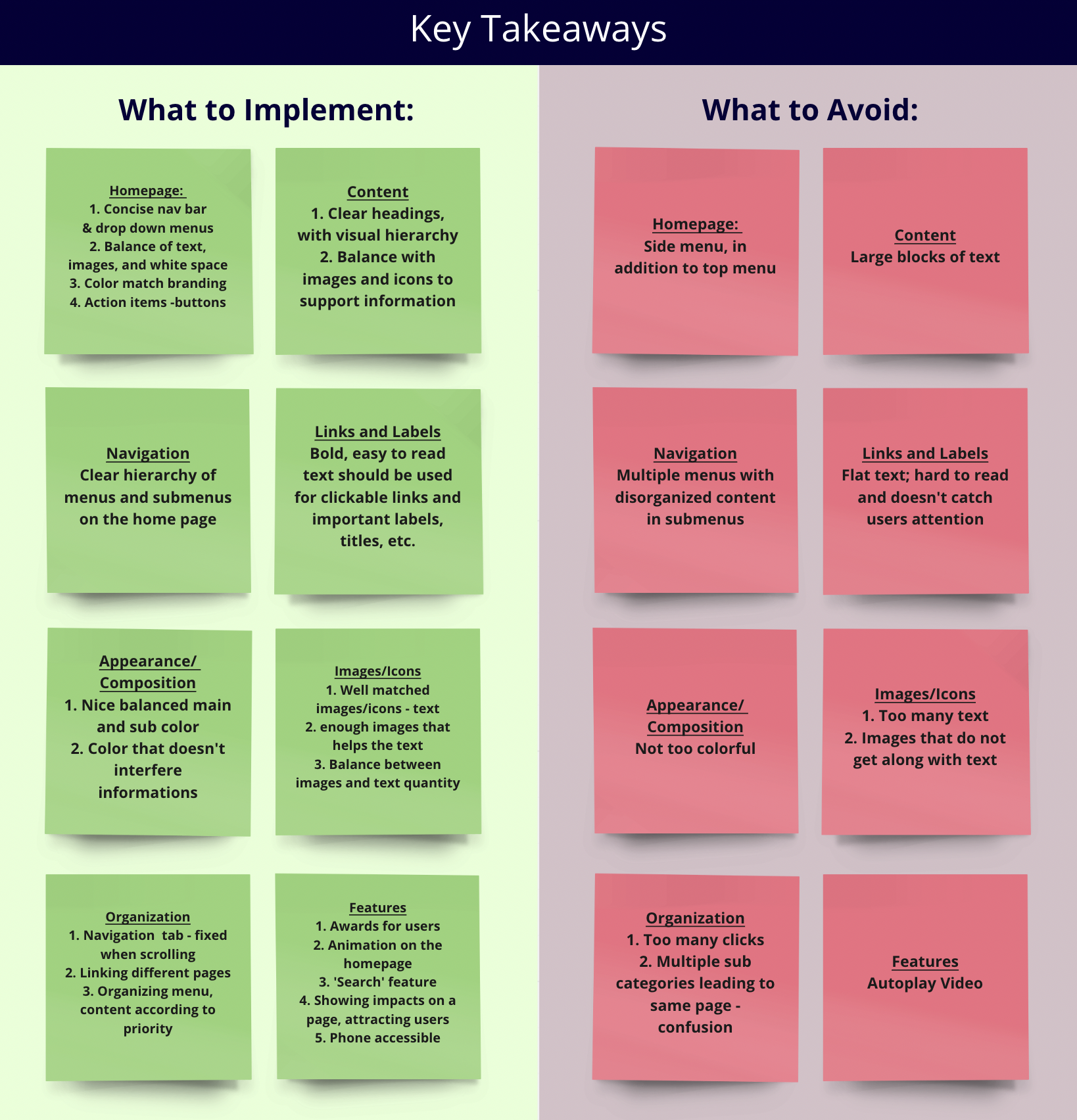 Key Takeaways

What to Implement:

Homepage:
1. Concise nav bar & drop down menus
2. Balance of text, images, and white space
3. Color match branding
4. Action items -buttons

Content
1. Clear headings, with visual hierarchy
2. Balance with images and icons to support information

Navigation
Clear hierarchy of menus and submenus on the home page

Links and Labels
Bold, easy to read text should be used for clickable links and important labels, titles, etc.

Appearance/ Composition
1. Nice balanced main and sub color
2. Color that doesn't interfere informations

Images/Icons
1. Well matched images/icons - text
2. enough images that helps the text
3. Balance between images and text quantity

Organization
1. Navigation tab - fixed when scrolling
2. Linking different pages
3. Organizing menu, content according to priority

Features
1. Awards for users
2. Animation on the homepage
3. 'Search' feature
4. Showing impacts on a page, attracting users
5. Phone accessible

What to Avoid:

Homepage:
Side menu, in addition to top menu

Content
Large blocks of text

Navigation
Multiple menus with disorganized content in submenus

Links and Labels
Flat text; hard to read and doesn't catch users attention

Appearance/ Composition
Not too colorful

Images/Icons
1. Too many text
2. Images that do not get along with text

Organization
1. Too many clicks
2. Multiple sub categories leading to same page - confusion

Features
Autoplay Video